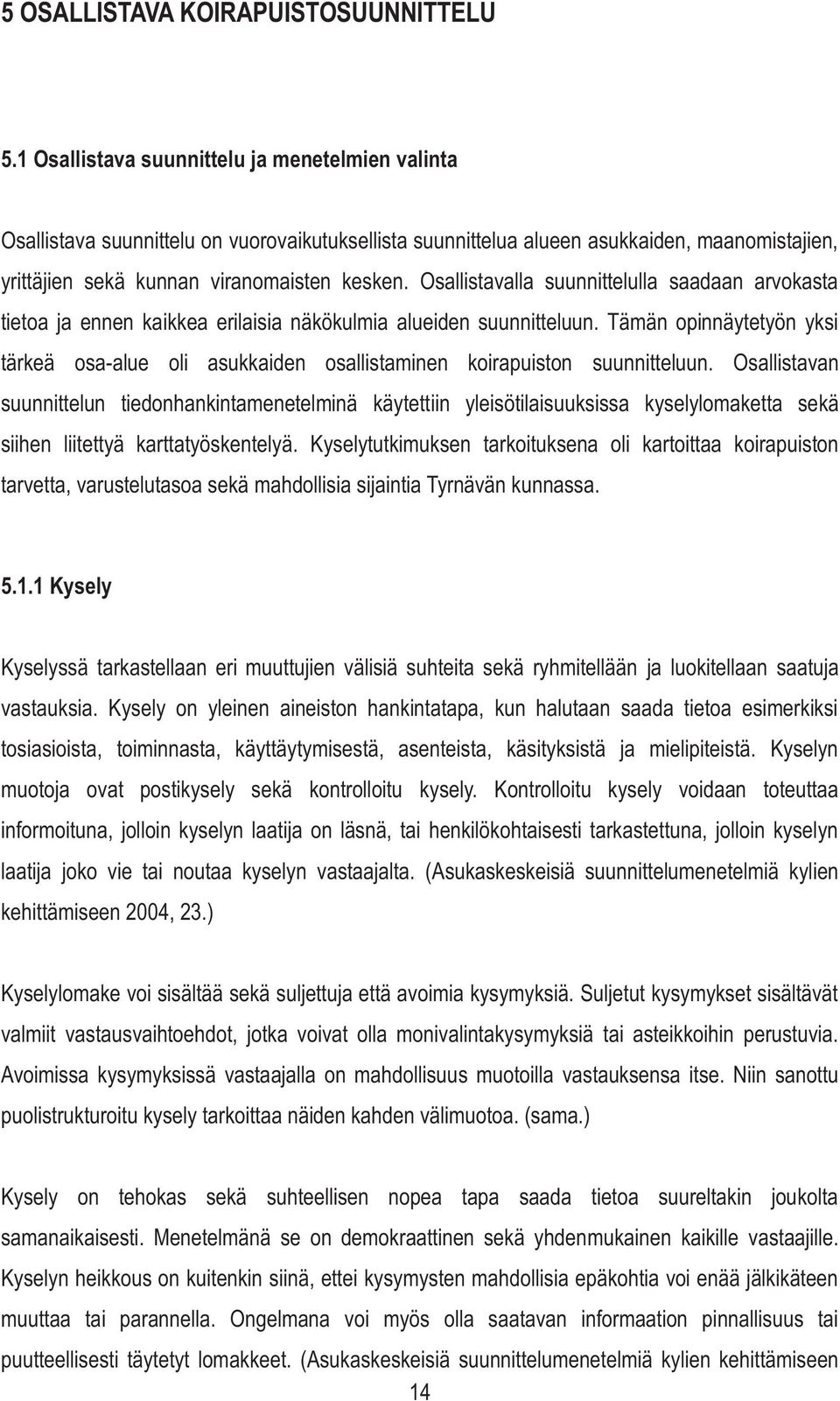 5 OSALLISTAVA KOIRAPUISTOSUUNNITTELU

5.1 Osallistava suunnittelu ja menetelmien valinta

Osallistava suunnittelu on vuorovaikutuksellista suunnittelua alueen asukkaiden, maanomistajien, yrittäjien sekä kunnan viranomaisten kesken. Osallistavalla suunnittelulla saadaan arvokasta tietoa ja ennen kaikkea erilaisia näkökulmia alueiden suunnitteluun. Tämän opinnäytetyön yksi tärkeä osa-alue oli asukkaiden osallistaminen koirapuiston suunnitteluun. Osallistavan suunnittelun tiedonhankintamenetelminä käytettiin yleisötilaisuuksissa kyselylomaketta sekä siihen liitettyä karttatyöskentelyä. Kyselytutkimuksen tarkoituksena oli kartoittaa koirapuiston tarvetta, varustelutasoa sekä mahdollisia sijaintia Tyrnävän kunnassa.

5.1.1 Kysely

Kyselyssä tarkastellaan eri muuttujien välisiä suhteita sekä ryhmitellään ja luokitellaan saatuja vastauksia. Kysely on yleinen aineiston hankintatapa, kun halutaan saada tietoa esimerkiksi tosiasioista, toiminnasta, käyttäytymisestä, asenteista, käsityksistä ja mielipiteistä. Kyselyn muotoja ovat postikysely sekä kontrolloitu kysely. Kontrolloitu kysely voidaan toteuttaa informoituna, jolloin kyselyn laatija on läsnä, tai henkilökohtaisesti tarkastettuna, jolloin kyselyn laatija joko vie tai noutaa kyselyn vastaajalta. (Asukaskeskeisiä suunnittelumenetelmiä kylien kehittämiseen 2004, 23.)

Kyselylomake voi sisältää sekä suljettuja että avoimia kysymyksiä. Suljetut kysymykset sisältävät valmiit vastausvaihtoehdot, jotka voivat olla monivalintakysymyksiä tai asteikkoihin perustuvia. Avoimissa kysymyksissä vastaajalla on mahdollisuus muotoilla vastauksensa itse. Niin sanottu puolistrukturoitu kysely tarkoittaa näiden kahden välimuotoa. (sama.)

Kysely on tehokas sekä suhteellisen nopea tapa saada tietoa suureltakin joukolta samanaikaisesti. Menetelmänä se on demokraattinen sekä yhdenmukainen kaikille vastaajille. Kyselyn heikkous on kuitenkin siinä, ettei kysymysten mahdollisia epäkohtia voi enää jälkikäteen muuttaa tai parannella. Ongelmana voi myös olla saatavan informaation pinnallisuus tai puutteellisesti täytetyt lomakkeet. (Asukaskeskeisiä suunnittelumenetelmiä kylien kehittämiseen

14